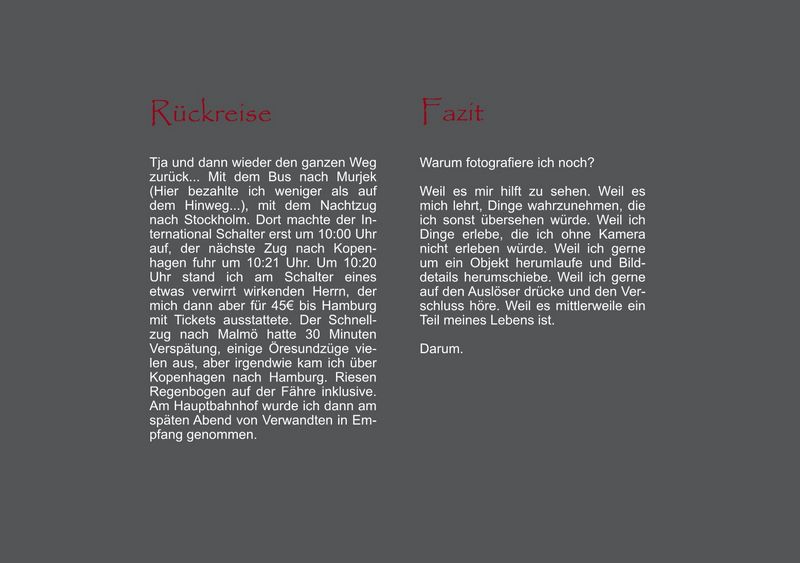 Rückreise

Tja und dann wieder den ganzen Weg zurück... Mit dem Bus nach Murjek (Hier bezahlte ich weniger als auf dem Hinweg...), mit dem Nachtzug nach Stockholm. Dort machte der International Schalter erst um 10:00 Uhr auf, der nächste Zug nach Kopenhagen fuhr um 10:21 Uhr. Um 10:20 Uhr stand ich am Schalter eines etwas verwirrt wirkenden Herrn, der mich dann aber für 45€ bis Hamburg mit Tickets ausstattete. Der Schnellzug nach Malmö hatte 30 Minuten Verspätung, einige Öresundzüge vielen aus, aber irgendwie kam ich über Kopenhagen nach Hamburg. Riesen Regenbogen auf der Fähre inklusive. Am Hauptbahnhof wurde ich dann am späten Abend von Verwandten in Empfang genommen.

Fazit

Warum fotografiere ich noch?

Weil es mir hilft zu sehen. Weil es mich lehrt, Dinge wahrzunehmen, die ich sonst übersehen würde. Weil ich Dinge erlebe, die ich ohne Kamera nicht erleben würde. Weil ich gerne um ein Objekt herumlaufe und Bilddetails herumschiebe. Weil ich gerne auf den Auslöser drücke und den Verschluss höre. Weil es mittlerweile ein Teil meines Lebens ist.

Darum.